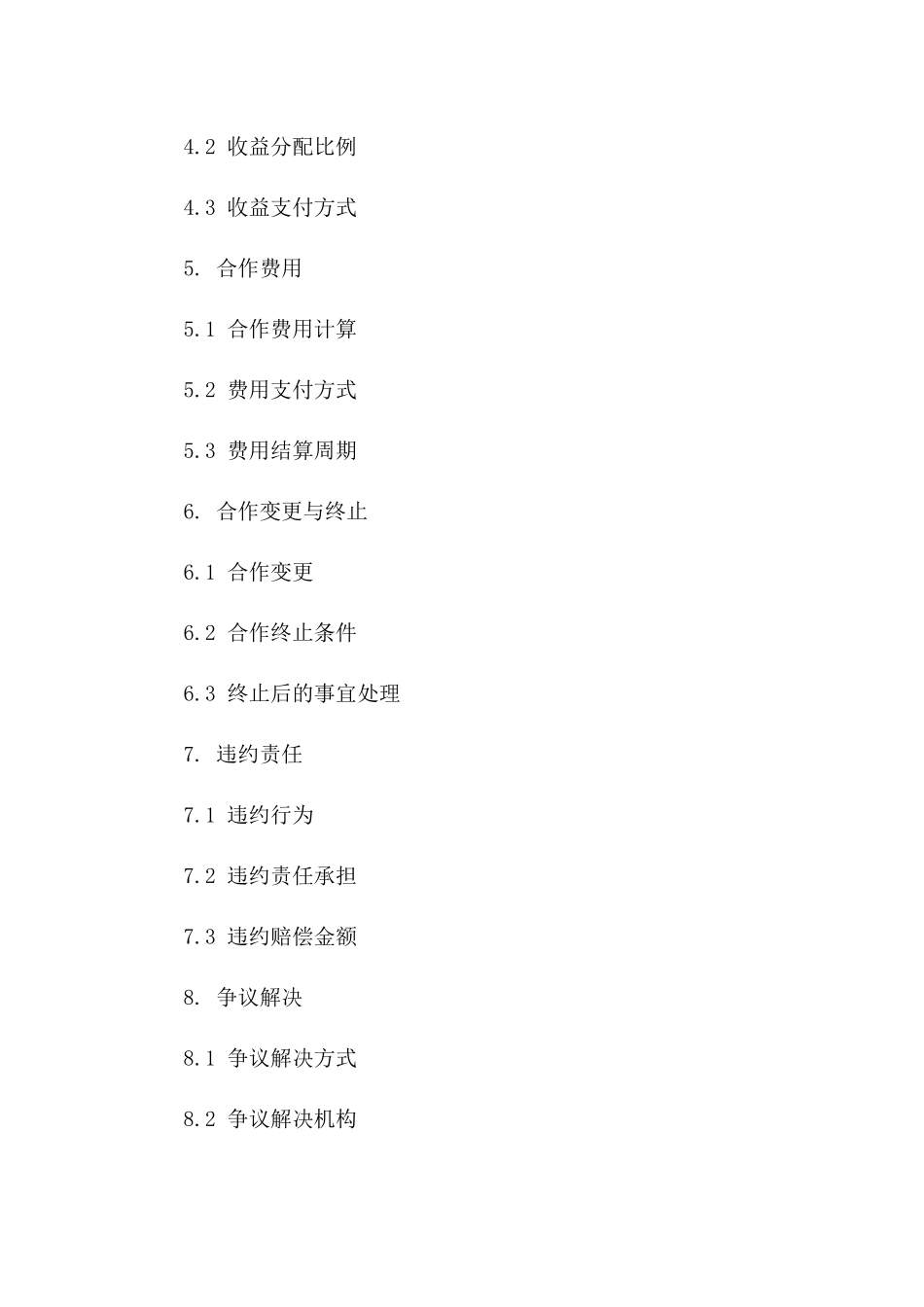 4.2 收益分配比例

4.3 收益支付方式

5. 合作费用

5.1 合作费用计算

5.2 费用支付方式

5.3 费用结算周期

6. 合作变更与终止

6.1 合作变更

6.2 合作终止条件

6.3 终止后的事宜处理

7. 违约责任

7.1 违约行为

7.2 违约责任承担

7.3 违约赔偿金额

8. 争议解决

8.1 争议解决方式

8.2 争议解决机构